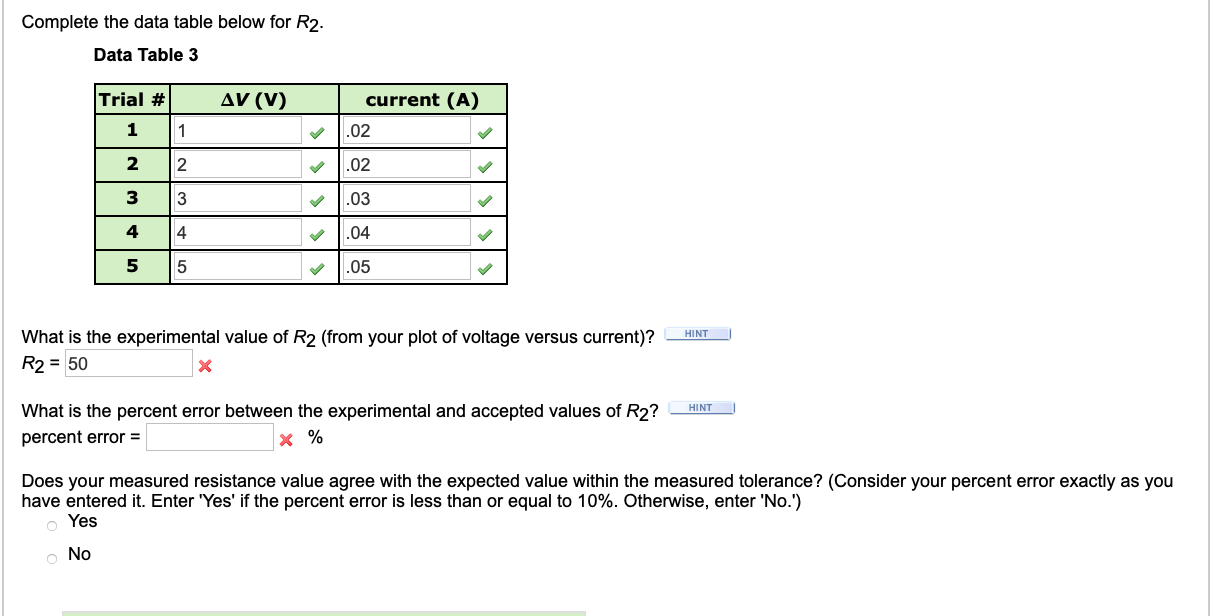 Complete the data table below for $R_2$.

Data Table 3

| Trial # | $\Delta V$ (V) | current (A) |
|---|---|---|
| 1 | 1 | .02 |
| 2 | 2 | .02 |
| 3 | 3 | .03 |
| 4 | 4 | .04 |
| 5 | 5 | .05 |

What is the experimental value of $R_2$ (from your plot of voltage versus current)? HINT
$R_2$ = 50

What is the percent error between the experimental and accepted values of $R_2$? HINT
percent error = %

Does your measured resistance value agree with the expected value within the measured tolerance? (Consider your percent error exactly as you have entered it. Enter 'Yes' if the percent error is less than or equal to 10%. Otherwise, enter 'No.')
Yes
No